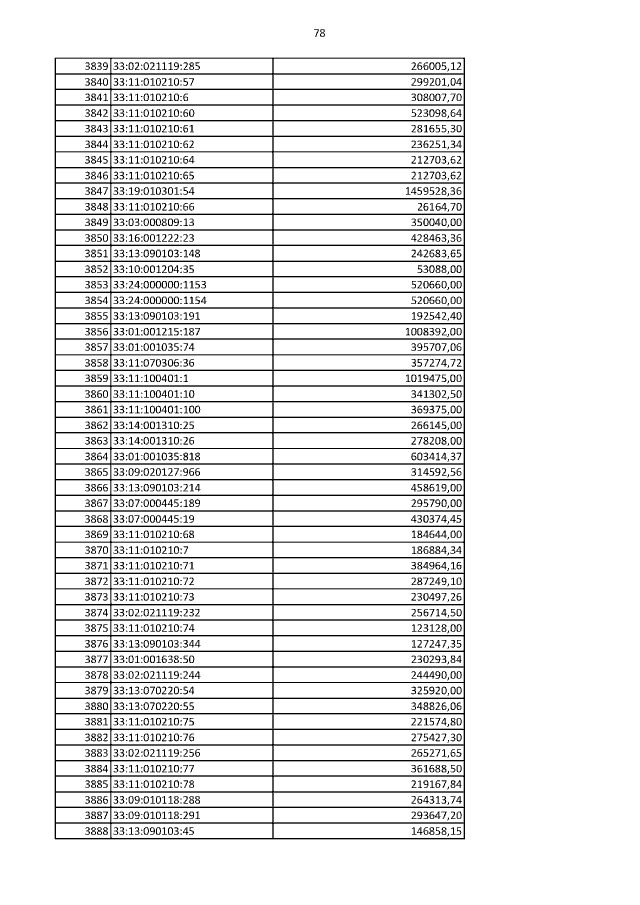 78

| | | |
|---|---|---|
| 3839 | 33:02:021119:285 | 266005,12 |
| 3840 | 33:11:010210:57 | 299201,04 |
| 3841 | 33:11:010210:6 | 308007,70 |
| 3842 | 33:11:010210:60 | 523098,64 |
| 3843 | 33:11:010210:61 | 281655,30 |
| 3844 | 33:11:010210:62 | 236251,34 |
| 3845 | 33:11:010210:64 | 212703,62 |
| 3846 | 33:11:010210:65 | 212703,62 |
| 3847 | 33:19:010301:54 | 1459528,36 |
| 3848 | 33:11:010210:66 | 26164,70 |
| 3849 | 33:03:000809:13 | 350040,00 |
| 3850 | 33:16:001222:23 | 428463,36 |
| 3851 | 33:13:090103:148 | 242683,65 |
| 3852 | 33:10:001204:35 | 53088,00 |
| 3853 | 33:24:000000:1153 | 520660,00 |
| 3854 | 33:24:000000:1154 | 520660,00 |
| 3855 | 33:13:090103:191 | 192542,40 |
| 3856 | 33:01:001215:187 | 1008392,00 |
| 3857 | 33:01:001035:74 | 395707,06 |
| 3858 | 33:11:070306:36 | 357274,72 |
| 3859 | 33:11:100401:1 | 1019475,00 |
| 3860 | 33:11:100401:10 | 341302,50 |
| 3861 | 33:11:100401:100 | 369375,00 |
| 3862 | 33:14:001310:25 | 266145,00 |
| 3863 | 33:14:001310:26 | 278208,00 |
| 3864 | 33:01:001035:818 | 603414,37 |
| 3865 | 33:09:020127:966 | 314592,56 |
| 3866 | 33:13:090103:214 | 458619,00 |
| 3867 | 33:07:000445:189 | 295790,00 |
| 3868 | 33:07:000445:19 | 430374,45 |
| 3869 | 33:11:010210:68 | 184644,00 |
| 3870 | 33:11:010210:7 | 186884,34 |
| 3871 | 33:11:010210:71 | 384964,16 |
| 3872 | 33:11:010210:72 | 287249,10 |
| 3873 | 33:11:010210:73 | 230497,26 |
| 3874 | 33:02:021119:232 | 256714,50 |
| 3875 | 33:11:010210:74 | 123128,00 |
| 3876 | 33:13:090103:344 | 127247,35 |
| 3877 | 33:01:001638:50 | 230293,84 |
| 3878 | 33:02:021119:244 | 244490,00 |
| 3879 | 33:13:070220:54 | 325920,00 |
| 3880 | 33:13:070220:55 | 348826,06 |
| 3881 | 33:11:010210:75 | 221574,80 |
| 3882 | 33:11:010210:76 | 275427,30 |
| 3883 | 33:02:021119:256 | 265271,65 |
| 3884 | 33:11:010210:77 | 361688,50 |
| 3885 | 33:11:010210:78 | 219167,84 |
| 3886 | 33:09:010118:288 | 264313,74 |
| 3887 | 33:09:010118:291 | 293647,20 |
| 3888 | 33:13:090103:45 | 146858,15 |